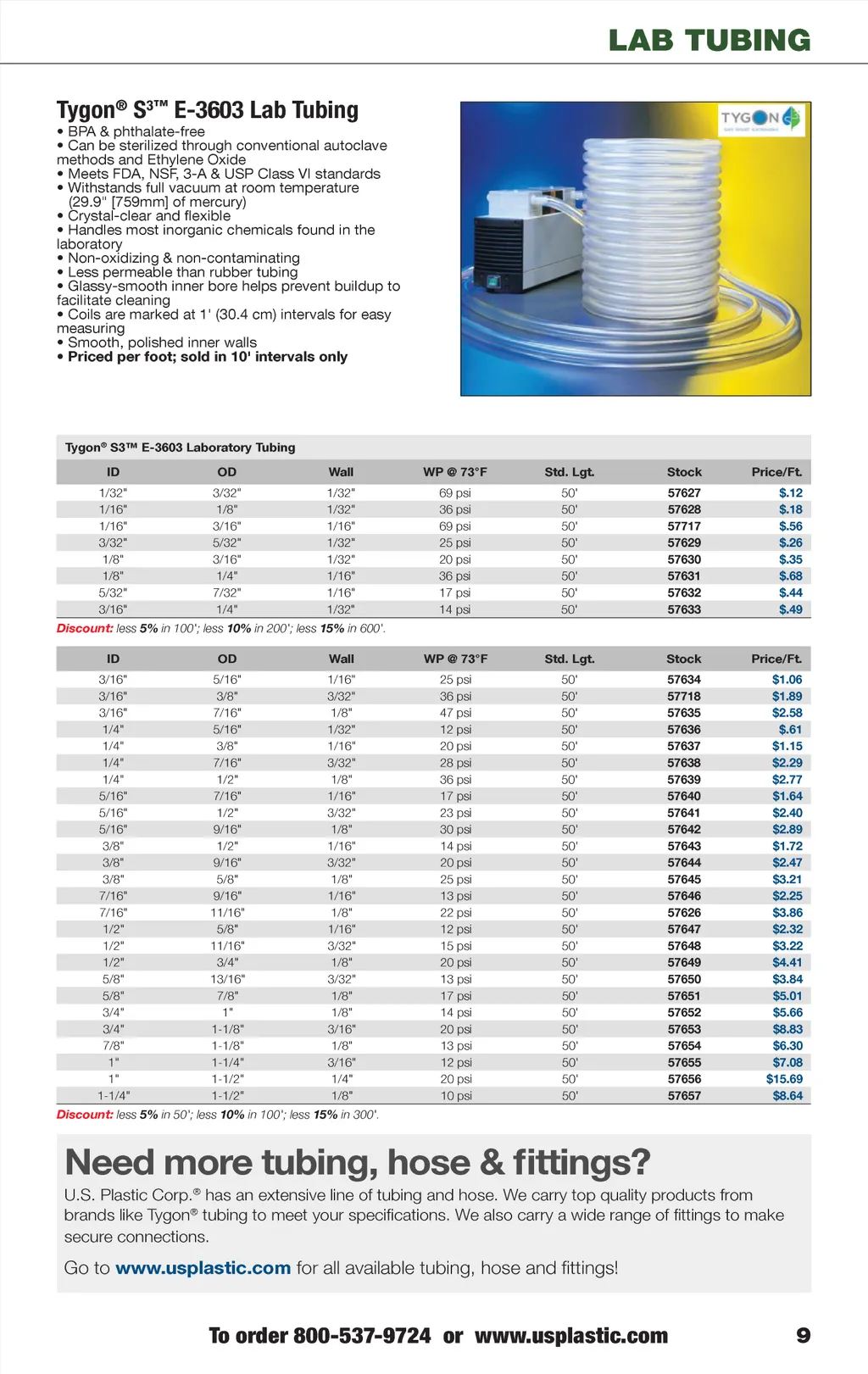 LAB TUBING

Tygon® S3™ E-3603 Lab Tubing

• BPA & phthalate-free
• Can be sterilized through conventional autoclave methods and Ethylene Oxide
• Meets FDA, NSF, 3-A & USP Class VI standards
• Withstands full vacuum at room temperature (29.9" [759mm] of mercury)
• Crystal-clear and flexible
• Handles most inorganic chemicals found in the laboratory
• Non-oxidizing & non-contaminating
• Less permeable than rubber tubing
• Glassy-smooth inner bore helps prevent buildup to facilitate cleaning
• Coils are marked at 1' (30.4 cm) intervals for easy measuring
• Smooth, polished inner walls
• Priced per foot; sold in 10' intervals only

TYGON

Tygon® S3™ E-3603 Laboratory Tubing

| ID | OD | Wall | WP @ 73°F | Std. Lgt. | Stock | Price/Ft. |
|---|---|---|---|---|---|---|
| 1/32" | 3/32" | 1/32" | 69 psi | 50' | 57627 | $.12 |
| 1/16" | 1/8" | 1/32" | 36 psi | 50' | 57628 | $.18 |
| 1/16" | 3/16" | 1/16" | 69 psi | 50' | 57717 | $.56 |
| 3/32" | 5/32" | 1/32" | 25 psi | 50' | 57629 | $.26 |
| 1/8" | 3/16" | 1/32" | 20 psi | 50' | 57630 | $.35 |
| 1/8" | 1/4" | 1/16" | 36 psi | 50' | 57631 | $.68 |
| 5/32" | 7/32" | 1/16" | 17 psi | 50' | 57632 | $.44 |
| 3/16" | 1/4" | 1/32" | 14 psi | 50' | 57633 | $.49 |

Discount: less 5% in 100'; less 10% in 200'; less 15% in 600'.

| ID | OD | Wall | WP @ 73°F | Std. Lgt. | Stock | Price/Ft. |
|---|---|---|---|---|---|---|
| 3/16" | 5/16" | 1/16" | 25 psi | 50' | 57634 | $1.06 |
| 3/16" | 3/8" | 3/32" | 36 psi | 50' | 57718 | $1.89 |
| 3/16" | 7/16" | 1/8" | 47 psi | 50' | 57635 | $2.58 |
| 1/4" | 5/16" | 1/32" | 12 psi | 50' | 57636 | $.61 |
| 1/4" | 3/8" | 1/16" | 20 psi | 50' | 57637 | $1.15 |
| 1/4" | 7/16" | 3/32" | 28 psi | 50' | 57638 | $2.29 |
| 1/4" | 1/2" | 1/8" | 36 psi | 50' | 57639 | $2.77 |
| 5/16" | 7/16" | 1/16" | 17 psi | 50' | 57640 | $1.64 |
| 5/16" | 1/2" | 3/32" | 23 psi | 50' | 57641 | $2.40 |
| 5/16" | 9/16" | 1/8" | 30 psi | 50' | 57642 | $2.89 |
| 3/8" | 1/2" | 1/16" | 14 psi | 50' | 57643 | $1.72 |
| 3/8" | 9/16" | 3/32" | 20 psi | 50' | 57644 | $2.47 |
| 3/8" | 5/8" | 1/8" | 25 psi | 50' | 57645 | $3.21 |
| 7/16" | 9/16" | 1/16" | 13 psi | 50' | 57646 | $2.25 |
| 7/16" | 11/16" | 1/8" | 22 psi | 50' | 57626 | $3.86 |
| 1/2" | 5/8" | 1/16" | 12 psi | 50' | 57647 | $2.32 |
| 1/2" | 11/16" | 3/32" | 15 psi | 50' | 57648 | $3.22 |
| 1/2" | 3/4" | 1/8" | 20 psi | 50' | 57649 | $4.41 |
| 5/8" | 13/16" | 3/32" | 13 psi | 50' | 57650 | $3.84 |
| 5/8" | 7/8" | 1/8" | 17 psi | 50' | 57651 | $5.01 |
| 3/4" | 1" | 1/8" | 14 psi | 50' | 57652 | $5.66 |
| 3/4" | 1-1/8" | 3/16" | 20 psi | 50' | 57653 | $8.83 |
| 7/8" | 1-1/8" | 1/8" | 13 psi | 50' | 57654 | $6.30 |
| 1" | 1-1/4" | 3/16" | 12 psi | 50' | 57655 | $7.08 |
| 1" | 1-1/2" | 1/4" | 20 psi | 50' | 57656 | $15.69 |
| 1-1/4" | 1-1/2" | 1/8" | 10 psi | 50' | 57657 | $8.64 |

Discount: less 5% in 50'; less 10% in 100'; less 15% in 300'.

Need more tubing, hose & fittings?

U.S. Plastic Corp.® has an extensive line of tubing and hose. We carry top quality products from brands like Tygon® tubing to meet your specifications. We also carry a wide range of fittings to make secure connections.

Go to www.usplastic.com for all available tubing, hose and fittings!

To order 800-537-9724 or www.usplastic.com 9